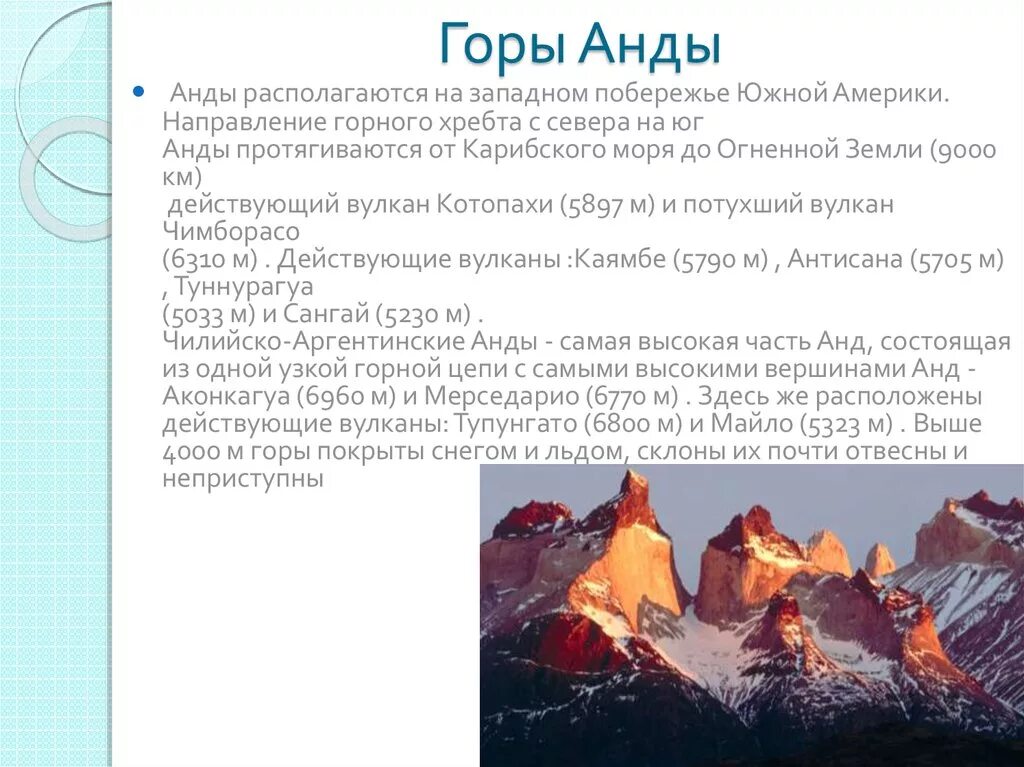 Горы Анды

Анды располагаются на западном побережье Южной Америки. Направление горного хребта с севера на юг
Анды протягиваются от Карибского моря до Огненной Земли (9000 км)
действующий вулкан Котопахи (5897 м) и потухший вулкан Чимборасо
(6310 м) . Действующие вулканы :Каямбе (5790 м) , Антисана (5705 м) , Туннурагуа
(5033 м) и Сангай (5230 м) .
Чилийско-Аргентинские Анды - самая высокая часть Анд, состоящая из одной узкой горной цепи с самыми высокими вершинами Анд - Аконкагуа (6960 м) и Мерседарио (6770 м) . Здесь же расположены действующие вулканы: Тупунгато (6800 м) и Майло (5323 м) . Выше 4000 м горы покрыты снегом и льдом, склоны их почти отвесны и неприступны